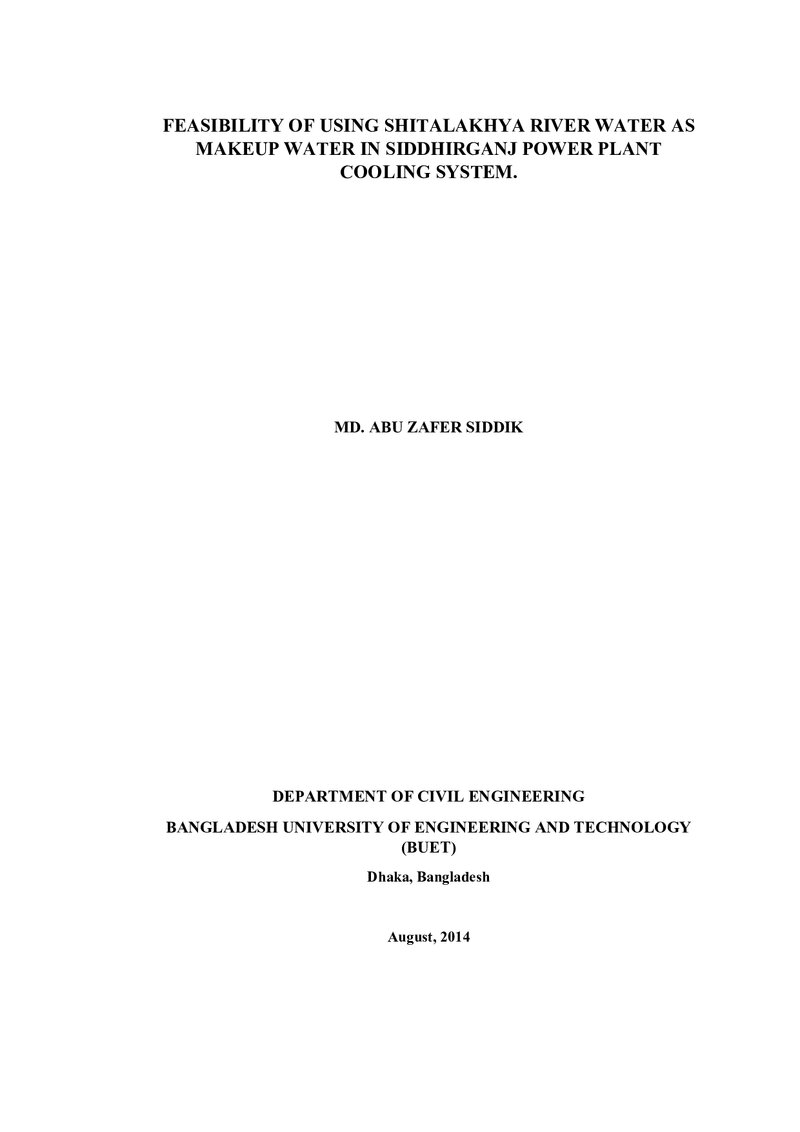 FEASIBILITY OF USING SHITALAKHYA RIVER WATER AS MAKEUP WATER IN SIDDHIRGANJ POWER PLANT COOLING SYSTEM.

MD. ABU ZAFER SIDDIK

DEPARTMENT OF CIVIL ENGINEERING

BANGLADESH UNIVERSITY OF ENGINEERING AND TECHNOLOGY (BUET)

Dhaka, Bangladesh

August, 2014